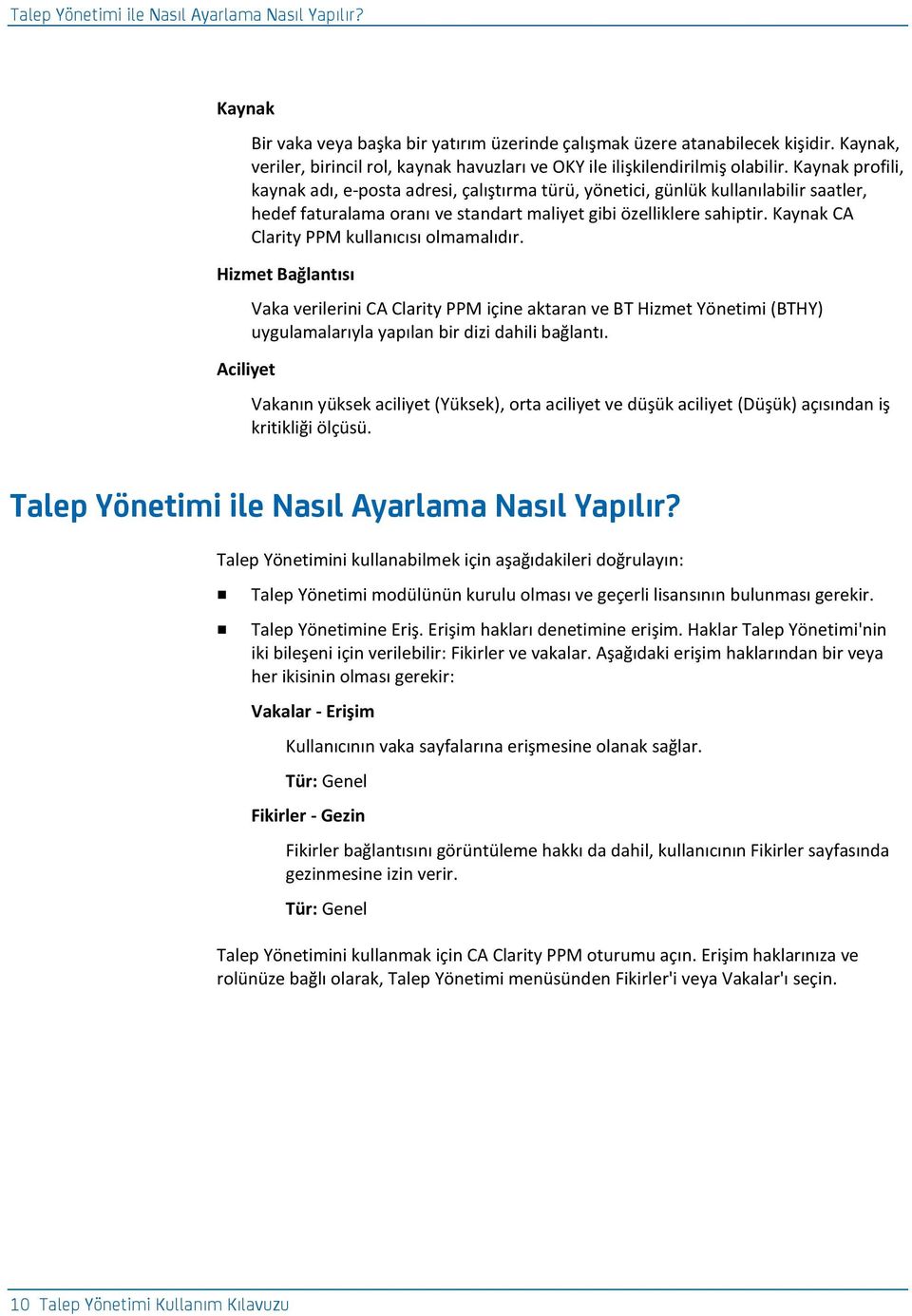 Talep Yönetimi ile Nasıl Ayarlama Nasıl Yapılır?

Kaynak

Bir vaka veya başka bir yatırım üzerinde çalışmak üzere atanabilecek kişidir. Kaynak, veriler, birincil rol, kaynak havuzları ve OKY ile ilişkilendirilmiş olabilir. Kaynak profili, kaynak adı, e-posta adresi, çalıştırma türü, yönetici, günlük kullanılabilir saatler, hedef faturalama oranı ve standart maliyet gibi özelliklere sahiptir. Kaynak CA Clarity PPM kullanıcısı olmamalıdır.

Hizmet Bağlantısı

Vaka verilerini CA Clarity PPM içine aktaran ve BT Hizmet Yönetimi (BTHY) uygulamalarıyla yapılan bir dizi dahili bağlantı.

Aciliyet

Vakanın yüksek aciliyet (Yüksek), orta aciliyet ve düşük aciliyet (Düşük) açısından iş kritikliği ölçüsü.

Talep Yönetimi ile Nasıl Ayarlama Nasıl Yapılır?

Talep Yönetimini kullanabilmek için aşağıdakileri doğrulayın:

■ Talep Yönetimi modülünün kurulu olması ve geçerli lisansının bulunması gerekir.

■ Talep Yönetimine Eriş. Erişim hakları denetimine erişim. Haklar Talep Yönetimi'nin iki bileşeni için verilebilir: Fikirler ve vakalar. Aşağıdaki erişim haklarından bir veya her ikisinin olması gerekir:

Vakalar - Erişim

Kullanıcının vaka sayfalarına erişmesine olanak sağlar.

Tür: Genel

Fikirler - Gezin

Fikirler bağlantısını görüntüleme hakkı da dahil, kullanıcının Fikirler sayfasında gezinmesine izin verir.

Tür: Genel

Talep Yönetimini kullanmak için CA Clarity PPM oturumu açın. Erişim haklarınıza ve rolünüze bağlı olarak, Talep Yönetimi menüsünden Fikirler'i veya Vakalar'ı seçin.

10 Talep Yönetimi Kullanım Kılavuzu